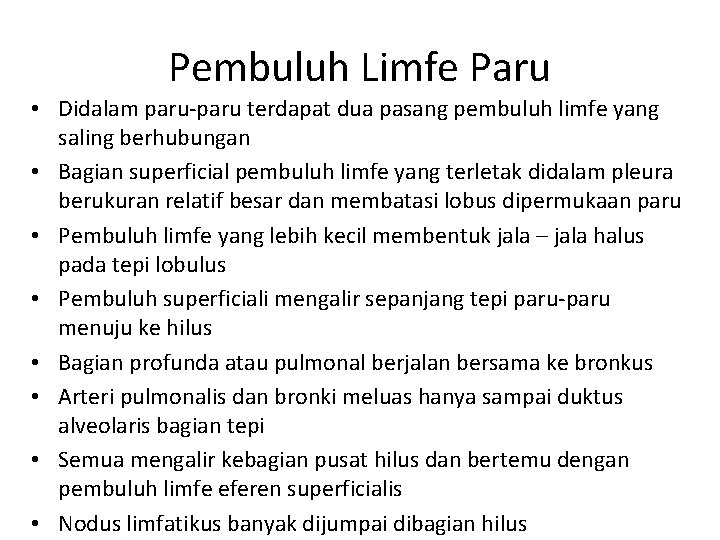 Pembuluh Limfe Paru

• Didalam paru-paru terdapat dua pasang pembuluh limfe yang saling berhubungan
• Bagian superficial pembuluh limfe yang terletak didalam pleura berukuran relatif besar dan membatasi lobus dipermukaan paru
• Pembuluh limfe yang lebih kecil membentuk jala – jala halus pada tepi lobulus
• Pembuluh superficiali mengalir sepanjang tepi paru-paru menuju ke hilus
• Bagian profunda atau pulmonal berjalan bersama ke bronkus
• Arteri pulmonalis dan bronki meluas hanya sampai duktus alveolaris bagian tepi
• Semua mengalir kebagian pusat hilus dan bertemu dengan pembuluh limfe eferen superficialis
• Nodus limfatikus banyak dijumpai dibagian hilus